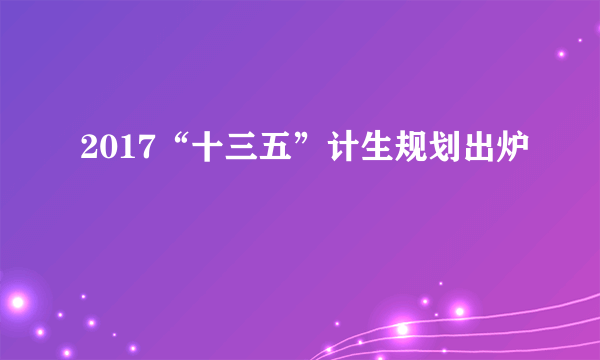 2017“十三五”计生规划出炉